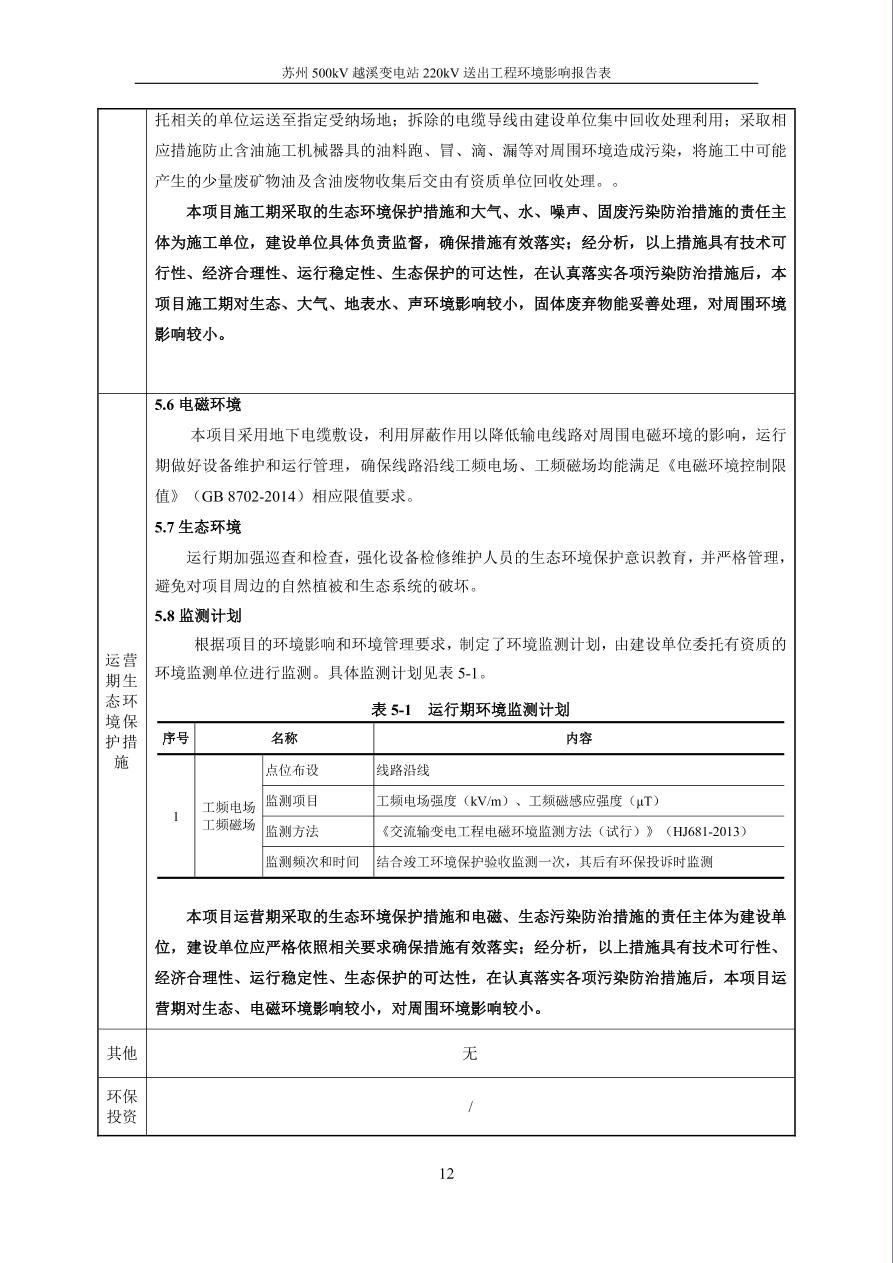 苏州 500kV 越溪变电站 220kV 送出工程环境影响报告表

托相关的单位运送至指定受纳场地；拆除的电缆导线由建设单位集中回收处理利用；采取相应措施防止含油施工机械器具的油料跑、冒、滴、漏等对周围环境造成污染，将施工中可能产生的少量废矿物油及含油废物收集后交由有资质单位回收处理。。

本项目施工期采取的生态环境保护措施和大气、水、噪声、固废污染防治措施的责任主体为施工单位，建设单位具体负责监督，确保措施有效落实；经分析，以上措施具有技术可行性、经济合理性、运行稳定性、生态保护的可达性，在认真落实各项污染防治措施后，本项目施工期对生态、大气、地表水、声环境影响较小，固体废弃物能妥善处理，对周围环境影响较小。

运营期生态环境保护措施

5.6 电磁环境

本项目采用地下电缆敷设，利用屏蔽作用以降低输电线路对周围电磁环境的影响，运行期做好设备维护和运行管理，确保线路沿线工频电场、工频磁场均能满足《电磁环境控制限值》（GB 8702-2014）相应限值要求。

5.7 生态环境

运行期加强巡查和检查，强化设备检修维护人员的生态环境保护意识教育，并严格管理，避免对项目周边的自然植被和生态系统的破坏。

5.8 监测计划

根据项目的环境影响和环境管理要求，制定了环境监测计划，由建设单位委托有资质的环境监测单位进行监测。具体监测计划见表 5-1。

表 5-1　运行期环境监测计划

| 序号 | 名称 | | 内容 |
|---|---|---|---|
| 1 | 工频电场 工频磁场 | 点位布设 | 线路沿线 |
| | | 监测项目 | 工频电场强度（kV/m）、工频磁感应强度（μT） |
| | | 监测方法 | 《交流输变电工程电磁环境监测方法（试行）》（HJ681-2013） |
| | | 监测频次和时间 | 结合竣工环境保护验收监测一次，其后有环保投诉时监测 |

本项目运营期采取的生态环境保护措施和电磁、生态污染防治措施的责任主体为建设单位，建设单位应严格依照相关要求确保措施有效落实；经分析，以上措施具有技术可行性、经济合理性、运行稳定性、生态保护的可达性，在认真落实各项污染防治措施后，本项目运营期对生态、电磁环境影响较小，对周围环境影响较小。

其他　无

环保投资　/

12